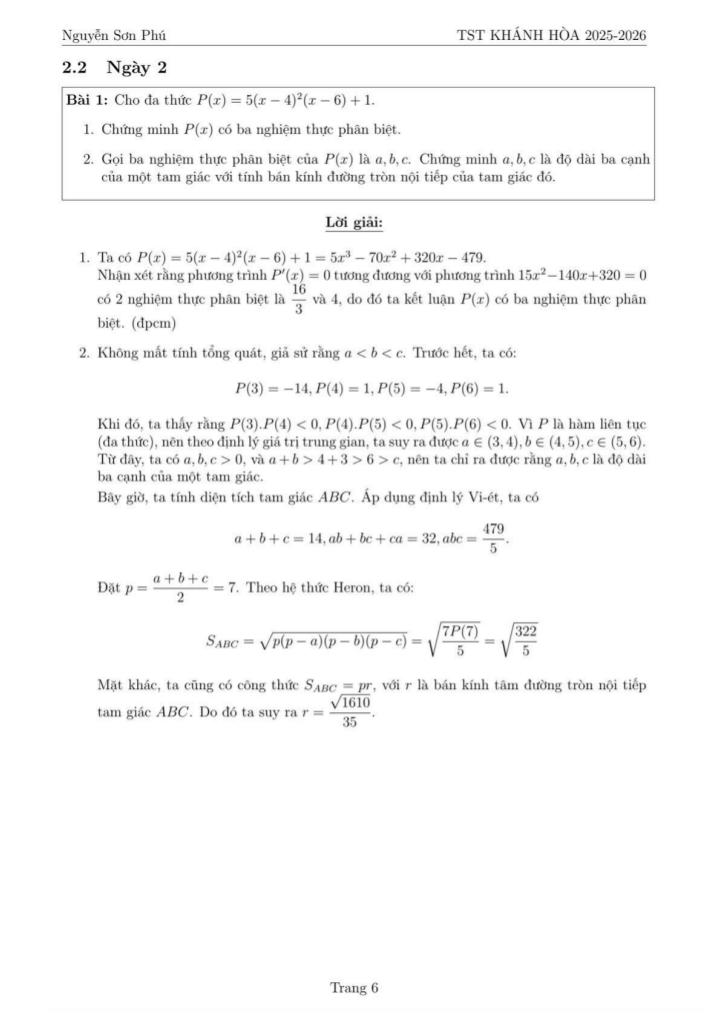 Nguyễn Sơn Phú TST KHÁNH HÒA 2025-2026

2.2 Ngày 2

Bài 1: Cho đa thức $P(x) = 5(x-4)^2(x-6)+1$.

1. Chứng minh $P(x)$ có ba nghiệm thực phân biệt.

2. Gọi ba nghiệm thực phân biệt của $P(x)$ là $a, b, c$. Chứng minh $a, b, c$ là độ dài ba cạnh của một tam giác với tính bán kính đường tròn nội tiếp của tam giác đó.

Lời giải:

1. Ta có $P(x) = 5(x-4)^2(x-6)+1 = 5x^3 - 70x^2 + 320x - 479$.
Nhận xét rằng phương trình $P'(x) = 0$ tương đương với phương trình $15x^2 - 140x + 320 = 0$ có 2 nghiệm thực phân biệt là $\frac{16}{3}$ và 4, do đó ta kết luận $P(x)$ có ba nghiệm thực phân biệt. (đpcm)

2. Không mất tính tổng quát, giả sử rằng $a < b < c$. Trước hết, ta có:

$P(3) = -14, P(4) = 1, P(5) = -4, P(6) = 1.$

Khi đó, ta thấy rằng $P(3).P(4) < 0, P(4).P(5) < 0, P(5).P(6) < 0$. Vì $P$ là hàm liên tục (đa thức), nên theo định lý giá trị trung gian, ta suy ra được $a \in (3,4), b \in (4,5), c \in (5,6)$. Từ đây, ta có $a, b, c > 0$, và $a + b > 4 + 3 > 6 > c$, nên ta chỉ ra được rằng $a, b, c$ là độ dài ba cạnh của một tam giác.
Bây giờ, ta tính diện tích tam giác $ABC$. Áp dụng định lý Vi-ét, ta có

$a + b + c = 14, ab + bc + ca = 32, abc = \frac{479}{5}.$

Đặt $p = \frac{a+b+c}{2} = 7$. Theo hệ thức Heron, ta có:

$S_{ABC} = \sqrt{p(p-a)(p-b)(p-c)} = \sqrt{\frac{7P(7)}{5}} = \sqrt{\frac{322}{5}}$

Mặt khác, ta cũng có công thức $S_{ABC} = pr$, với $r$ là bán kính tâm đường tròn nội tiếp tam giác $ABC$. Do đó ta suy ra $r = \frac{\sqrt{1610}}{35}$.

Trang 6